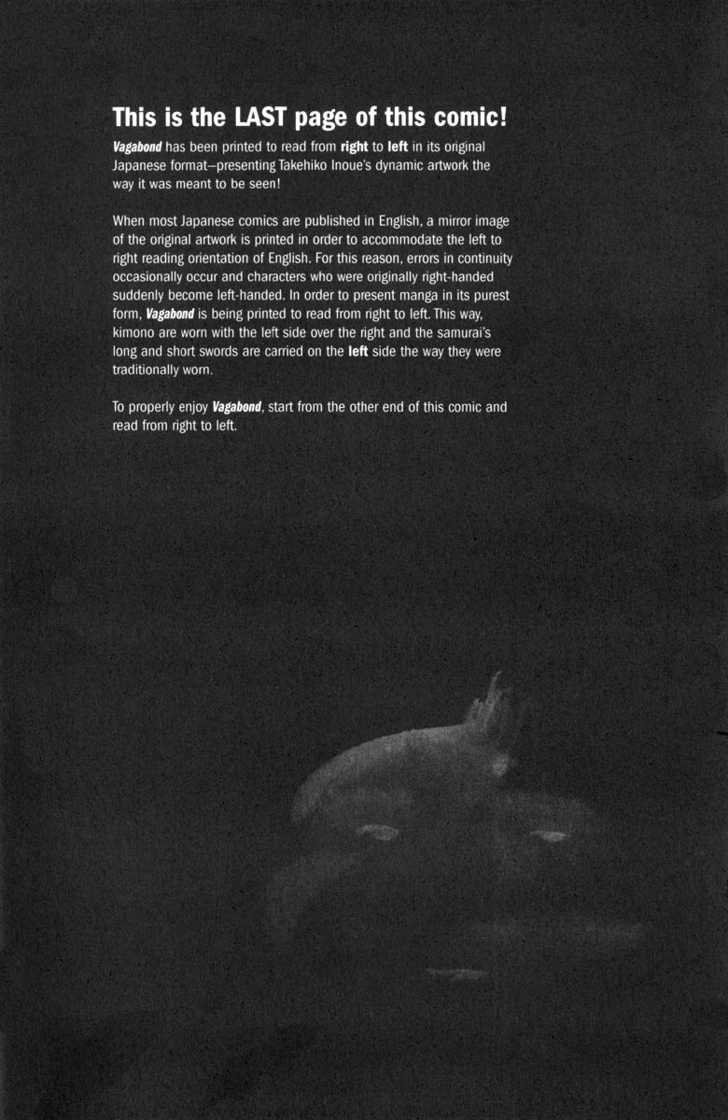 This is the LAST page of this comic!

Vagabond has been printed to read from right to left in its original Japanese format—presenting Takehiko Inoue's dynamic artwork the way it was meant to be seen!

When most Japanese comics are published in English, a mirror image of the original artwork is printed in order to accommodate the left to right reading orientation of English. For this reason, errors in continuity occasionally occur and characters who were originally right-handed suddenly become left-handed. In order to present manga in its purest form, Vagabond is being printed to read from right to left. This way, kimono are worn with the left side over the right and the samurai's long and short swords are carried on the left side the way they were traditionally worn.

To properly enjoy Vagabond, start from the other end of this comic and read from right to left.